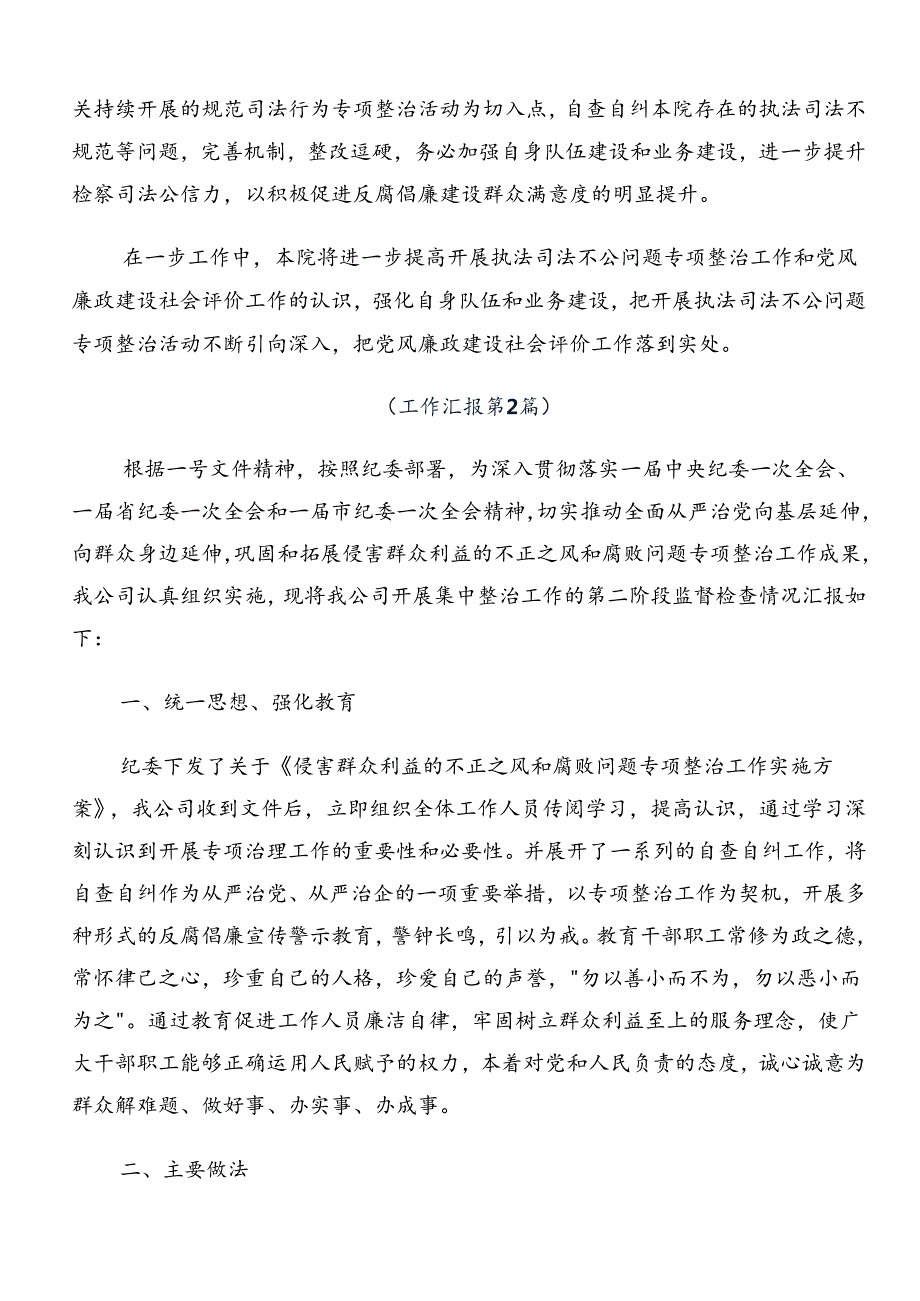 关持续开展的规范司法行为专项整治活动为切入点，自查自纠本院存在的执法司法不规范等问题，完善机制，整改逗硬，务必加强自身队伍建设和业务建设，进一步提升检察司法公信力，以积极促进反腐倡廉建设群众满意度的明显提升。

在一步工作中，本院将进一步提高开展执法司法不公问题专项整治工作和党风廉政建设社会评价工作的认识，强化自身队伍和业务建设，把开展执法司法不公问题专项整治活动不断引向深入，把党风廉政建设社会评价工作落到实处。

（工作汇报第2篇）

根据一号文件精神，按照纪委部署，为深入贯彻落实一届中央纪委一次全会、一届省纪委一次全会和一届市纪委一次全会精神，切实推动全面从严治党向基层延伸，向群众身边延伸，巩固和拓展侵害群众利益的不正之风和腐败问题专项整治工作成果，我公司认真组织实施，现将我公司开展集中整治工作的第二阶段监督检查情况汇报如下：

一、统一思想、强化教育

纪委下发了关于《侵害群众利益的不正之风和腐败问题专项整治工作实施方案》，我公司收到文件后，立即组织全体工作人员传阅学习，提高认识，通过学习深刻认识到开展专项治理工作的重要性和必要性。并展开了一系列的自查自纠工作，将自查自纠作为从严治党、从严治企的一项重要举措，以专项整治工作为契机，开展多种形式的反腐倡廉宣传警示教育，警钟长鸣，引以为戒。教育干部职工常修为政之德，常怀律己之心，珍重自己的人格，珍爱自己的声誉，"勿以善小而不为，勿以恶小而为之"。通过教育促进工作人员廉洁自律，牢固树立群众利益至上的服务理念，使广大干部职工能够正确运用人民赋予的权力，本着对党和人民负责的态度，诚心诚意为群众解难题、做好事、办实事、办成事。

二、主要做法